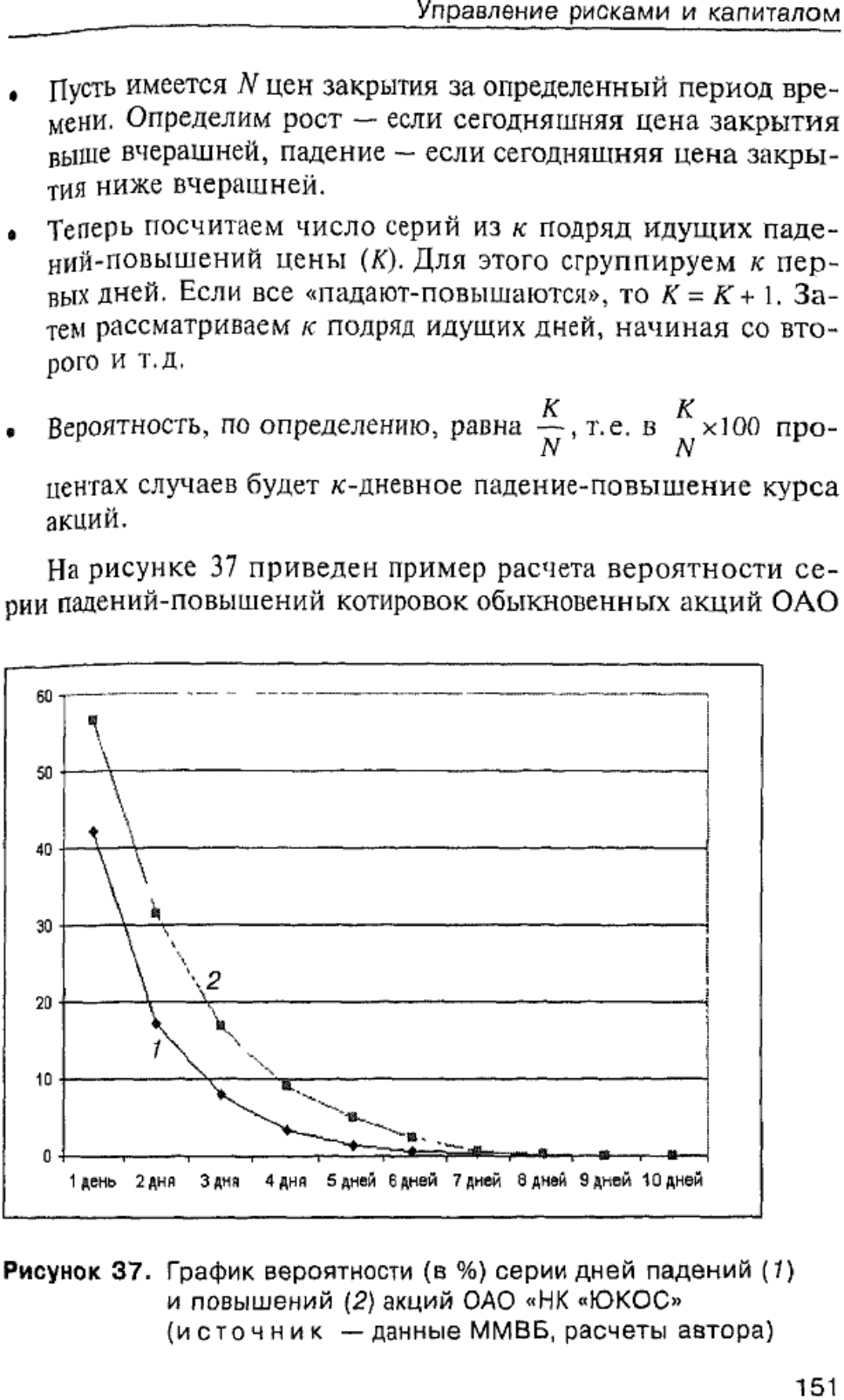 Управление рисками и капиталом

• Пусть имеется $N$ цен закрытия за определенный период времени. Определим рост — если сегодняшняя цена закрытия выше вчерашней, падение — если сегодняшняя цена закрытия ниже вчерашней.

• Теперь посчитаем число серий из $к$ подряд идущих падений-повышений цены ($K$). Для этого сгруппируем $к$ первых дней. Если все «падают-повышаются», то $K = K + 1$. Затем рассматриваем $к$ подряд идущих дней, начиная со второго и т.д.

• Вероятность, по определению, равна $\frac{K}{N}$, т.е. в $\frac{K}{N} \times 100$ процентах случаев будет $к$-дневное падение-повышение курса акций.

На рисунке 37 приведен пример расчета вероятности серии падений-повышений котировок обыкновенных акций ОАО

60
50
40
30
20
10
0
2
1
1 день 2 дня 3 дня 4 дня 5 дней 6 дней 7 дней 8 дней 9 дней 10 дней

Рисунок 37. График вероятности (в %) серии дней падений (1) и повышений (2) акций ОАО «НК «ЮКОС» (источник — данные ММВБ, расчеты автора)

151